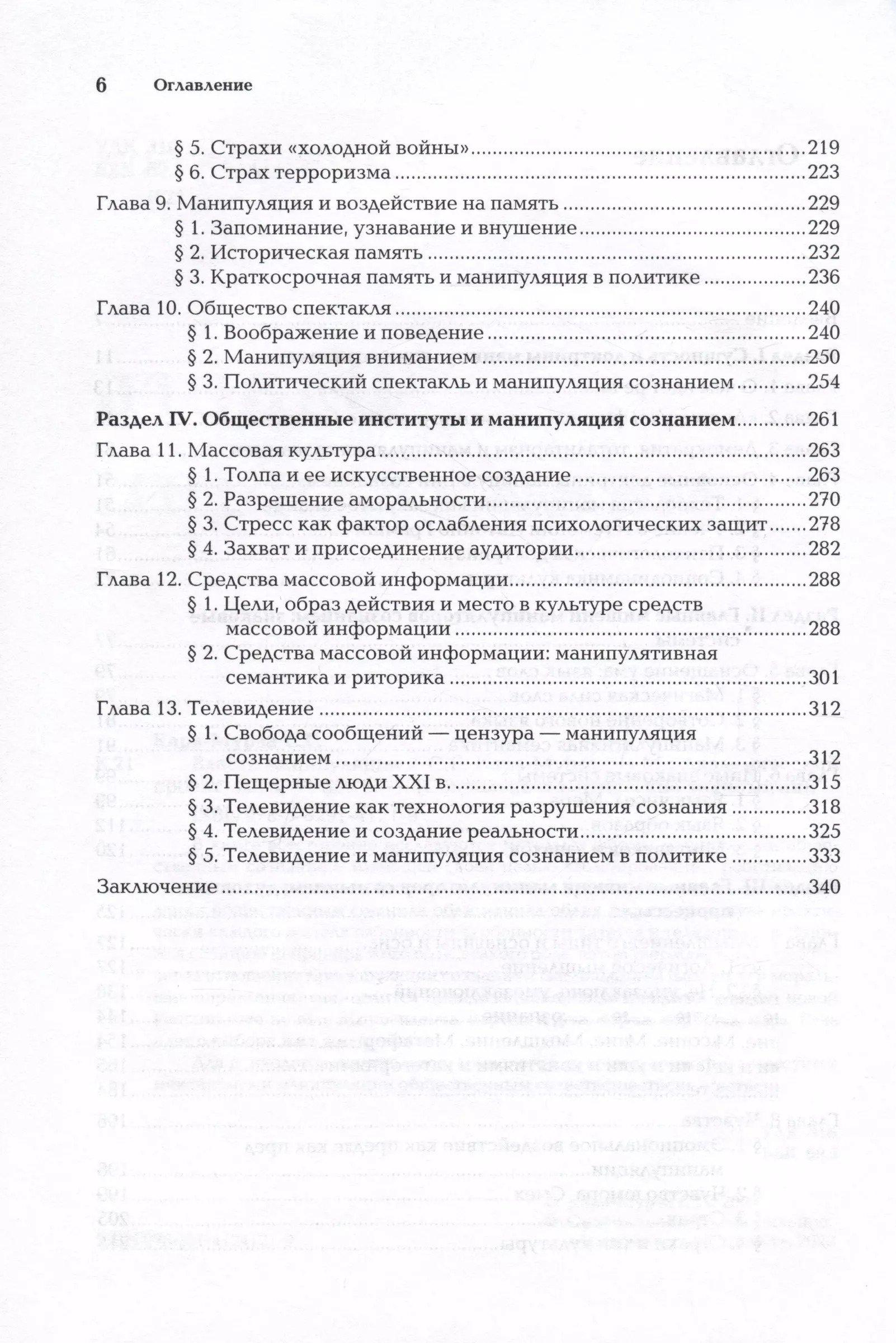 6 Оглавление

§ 5. Страхи «холодной войны» 219
§ 6. Страх терроризма 223

Глава 9. Манипуляция и воздействие на память 229
§ 1. Запоминание, узнавание и внушение 229
§ 2. Историческая память 232
§ 3. Краткосрочная память и манипуляция в политике 236

Глава 10. Общество спектакля 240
§ 1. Воображение и поведение 240
§ 2. Манипуляция вниманием 250
§ 3. Политический спектакль и манипуляция сознанием 254

Раздел IV. Общественные институты и манипуляция сознанием 261

Глава 11. Массовая культура 263
§ 1. Толпа и ее искусственное создание 263
§ 2. Разрешение аморальности 270
§ 3. Стресс как фактор ослабления психологических защит 278
§ 4. Захват и присоединение аудитории 282

Глава 12. Средства массовой информации 288
§ 1. Цели, образ действия и место в культуре средств массовой информации 288
§ 2. Средства массовой информации: манипулятивная семантика и риторика 301

Глава 13. Телевидение 312
§ 1. Свобода сообщений — цензура — манипуляция сознанием 312
§ 2. Пещерные люди XXI в. 315
§ 3. Телевидение как технология разрушения сознания 318
§ 4. Телевидение и создание реальности 325
§ 5. Телевидение и манипуляция сознанием в политике 333

Заключение 340